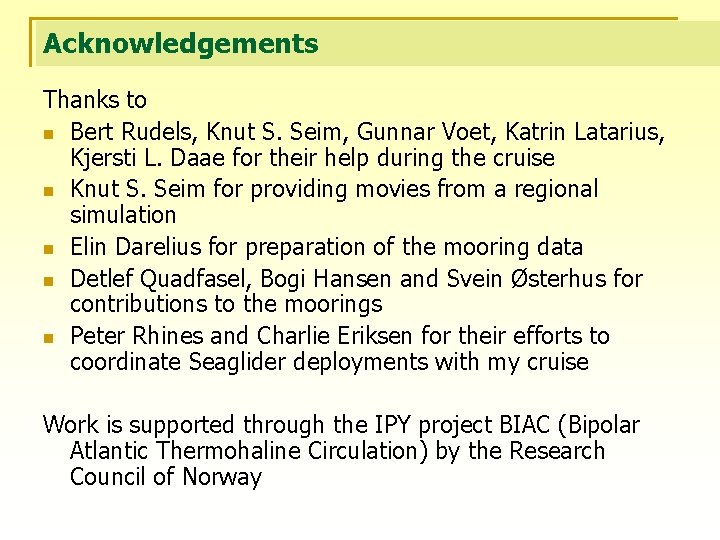 Acknowledgements

Thanks to

- Bert Rudels, Knut S. Seim, Gunnar Voet, Katrin Latarius, Kjersti L. Daae for their help during the cruise
- Knut S. Seim for providing movies from a regional simulation
- Elin Darelius for preparation of the mooring data
- Detlef Quadfasel, Bogi Hansen and Svein Østerhus for contributions to the moorings
- Peter Rhines and Charlie Eriksen for their efforts to coordinate Seaglider deployments with my cruise

Work is supported through the IPY project BIAC (Bipolar Atlantic Thermohaline Circulation) by the Research Council of Norway